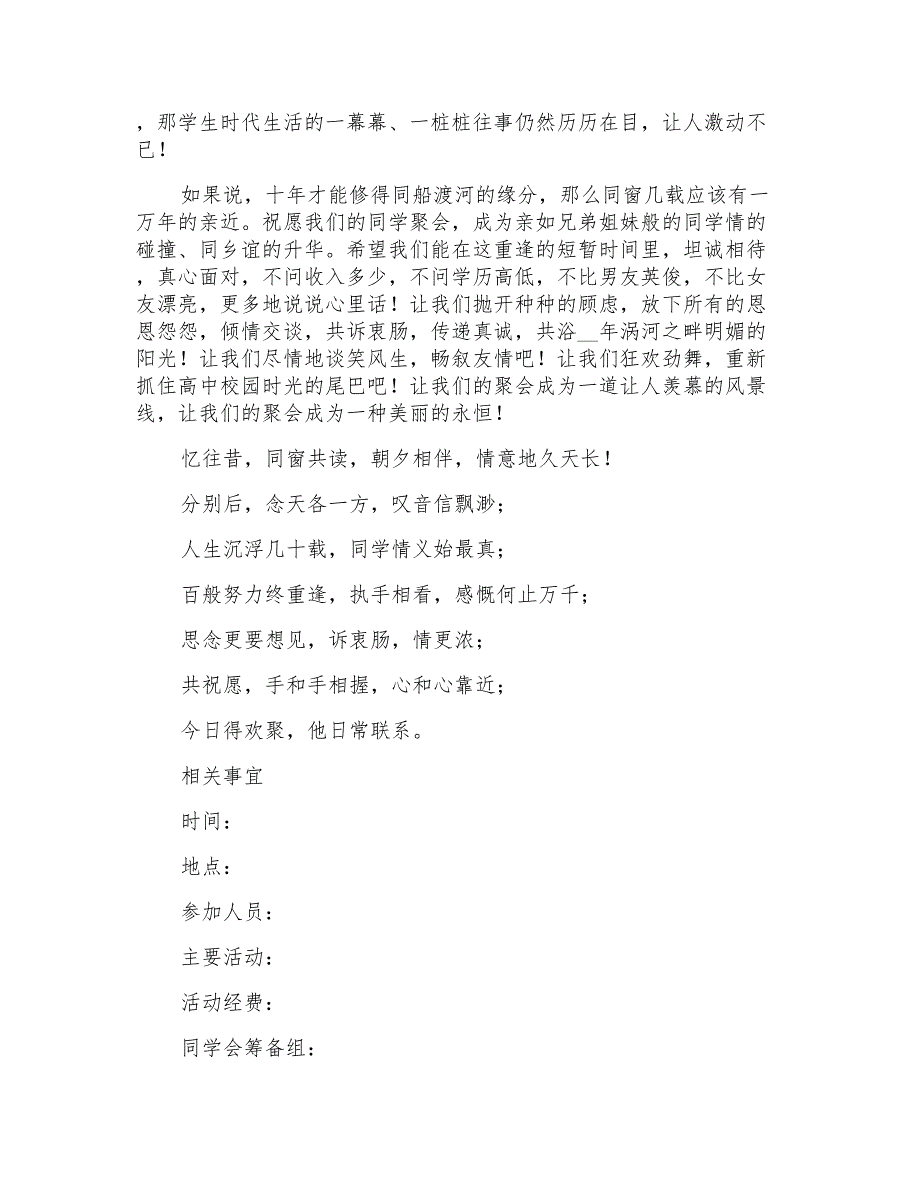 ，那学生时代生活的一幕幕、一桩桩往事仍然历历在目，让人激动不已！

如果说，十年才能修得同船渡河的缘分，那么同窗几载应该有一万年的亲近。祝愿我们的同学聚会，成为亲如兄弟姐妹般的同学情的碰撞、同乡谊的升华。希望我们能在这重逢的短暂时间里，坦诚相待，真心面对，不问收入多少，不问学历高低，不比男友英俊，不比女友漂亮，更多地说说心里话！让我们抛开种种的顾虑，放下所有的恩恩怨怨，倾情交谈，共诉衷肠，传递真诚，共浴__年涡河之畔明媚的阳光！让我们尽情地谈笑风生，畅叙友情吧！让我们狂欢劲舞，重新抓住高中校园时光的尾巴吧！让我们的聚会成为一道让人羡慕的风景线，让我们的聚会成为一种美丽的永恒！

忆往昔，同窗共读，朝夕相伴，情意地久天长！

分别后，念天各一方，叹音信飘渺；

人生沉浮几十载，同学情义始最真；

百般努力终重逢，执手相看，感慨何止万千；

思念更要想见，诉衷肠，情更浓；

共祝愿，手和手相握，心和心靠近；

今日得欢聚，他日常联系。

相关事宜

时间：

地点：

参加人员：

主要活动：

活动经费：

同学会筹备组：